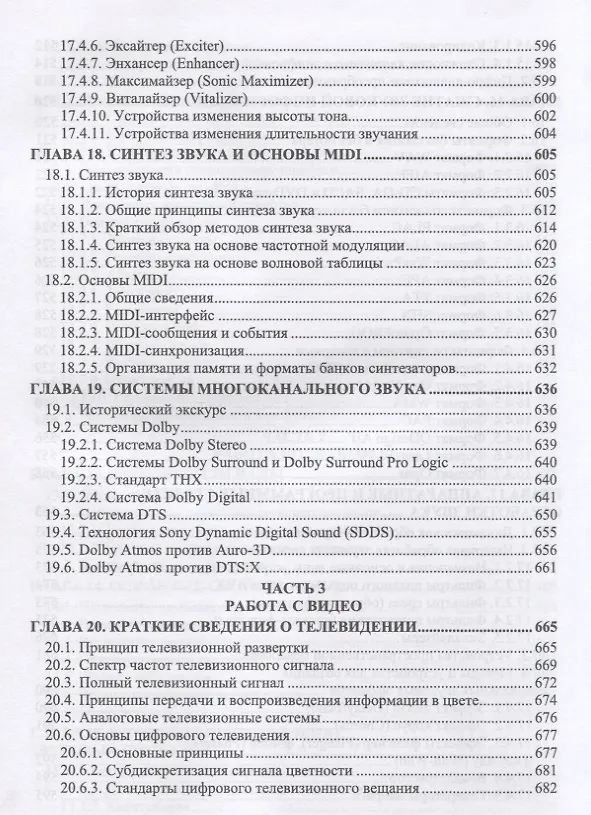 17.4.6. Эксайтер (Exciter) .......... 596
17.4.7. Энхансер (Enhancer) .......... 598
17.4.8. Максимайзер (Sonic Maximizer) .......... 599
17.4.9. Виталайзер (Vitalizer) .......... 600
17.4.10. Устройства изменения высоты тона .......... 602
17.4.11. Устройства изменения длительности звучания .......... 604
ГЛАВА 18. СИНТЕЗ ЗВУКА И ОСНОВЫ MIDI .......... 605
18.1. Синтез звука .......... 605
18.1.1. История синтеза звука .......... 605
18.1.2. Общие принципы синтеза звука .......... 612
18.1.3. Краткий обзор методов синтеза звука .......... 614
18.1.4. Синтез звука на основе частотной модуляции .......... 620
18.1.5. Синтез звука на основе волновой таблицы .......... 623
18.2. Основы MIDI .......... 626
18.2.1. Общие сведения .......... 626
18.2.2. MIDI-интерфейс .......... 627
18.2.3. MIDI-сообщения и события .......... 630
18.2.4. MIDI-синхронизация .......... 631
18.2.5. Организация памяти и форматы банков синтезаторов .......... 632
ГЛАВА 19. СИСТЕМЫ МНОГОКАНАЛЬНОГО ЗВУКА .......... 636
19.1. Исторический экскурс .......... 636
19.2. Системы Dolby .......... 639
19.2.1. Система Dolby Stereo .......... 639
19.2.2. Системы Dolby Surround и Dolby Surround Pro Logic .......... 640
19.2.3. Стандарт THX .......... 640
19.2.4. Система Dolby Digital .......... 641
19.3. Система DTS .......... 650
19.4. Технология Sony Dynamic Digital Sound (SDDS) .......... 655
19.5. Dolby Atmos против Auro-3D .......... 656
19.6. Dolby Atmos против DTS:X .......... 661
ЧАСТЬ 3
РАБОТА С ВИДЕО
ГЛАВА 20. КРАТКИЕ СВЕДЕНИЯ О ТЕЛЕВИДЕНИИ .......... 665
20.1. Принцип телевизионной развертки .......... 665
20.2. Спектр частот телевизионного сигнала .......... 669
20.3. Полный телевизионный сигнал .......... 672
20.4. Принципы передачи и воспроизведения информации в цвете .......... 674
20.5. Аналоговые телевизионные системы .......... 676
20.6. Основы цифрового телевидения .......... 677
20.6.1. Основные принципы .......... 677
20.6.2. Субдискретизация сигнала цветности .......... 681
20.6.3. Стандарты цифрового телевизионного вещания .......... 682